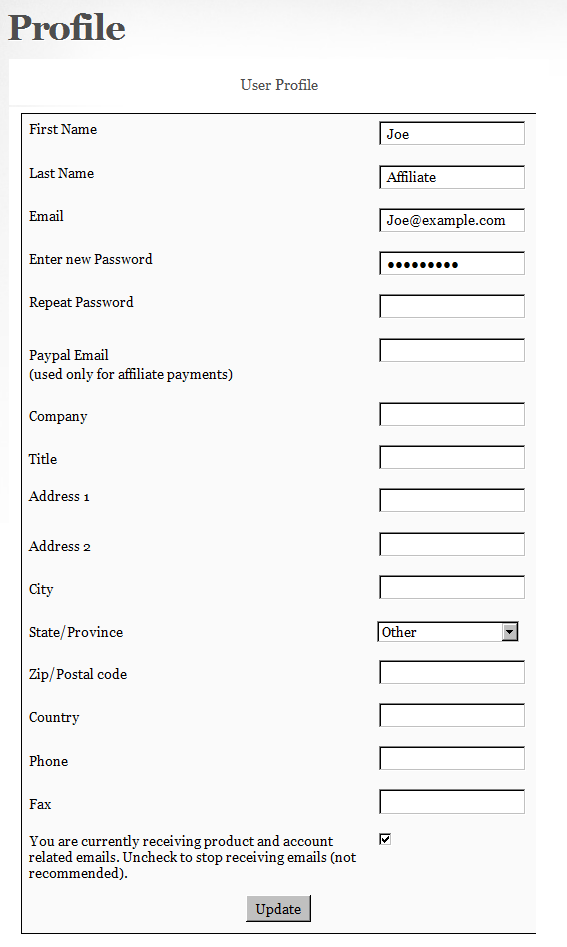 Profile

User Profile

First Name Joe

Last Name Affiliate

Email Joe@example.com

Enter new Password •••••••••

Repeat Password

Paypal Email
(used only for affiliate payments)

Company

Title

Address 1

Address 2

City

State/Province Other

Zip/Postal code

Country

Phone

Fax

You are currently receiving product and account related emails. Uncheck to stop receiving emails (not recommended).

Update